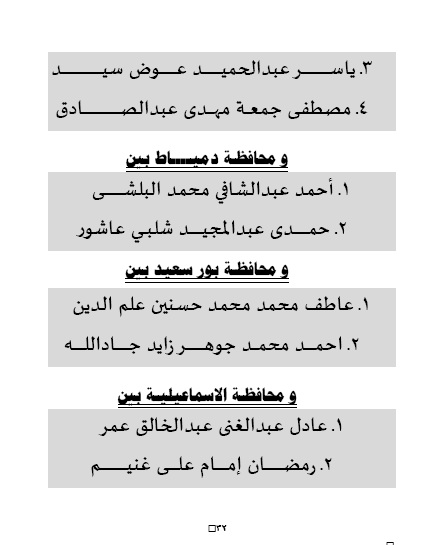 ٣. ياسر عبدالحميد عوض سيد
٤. مصطفى جمعة مهدى عبدالصادق

و محافظة دمياط بين
١. أحمد عبدالشافي محمد البلشى
٢. حمدى عبدالمجيد شلبي عاشور

و محافظة بور سعيد بين
١. عاطف محمد محمد حسنين علم الدين
٢. احمد محمد جوهر زايد جادالله

و محافظة الاسماعيلية بين
١. عادل عبدالغنى عبدالخالق عمر
٢. رمضان إمام على غنيم

٣٢